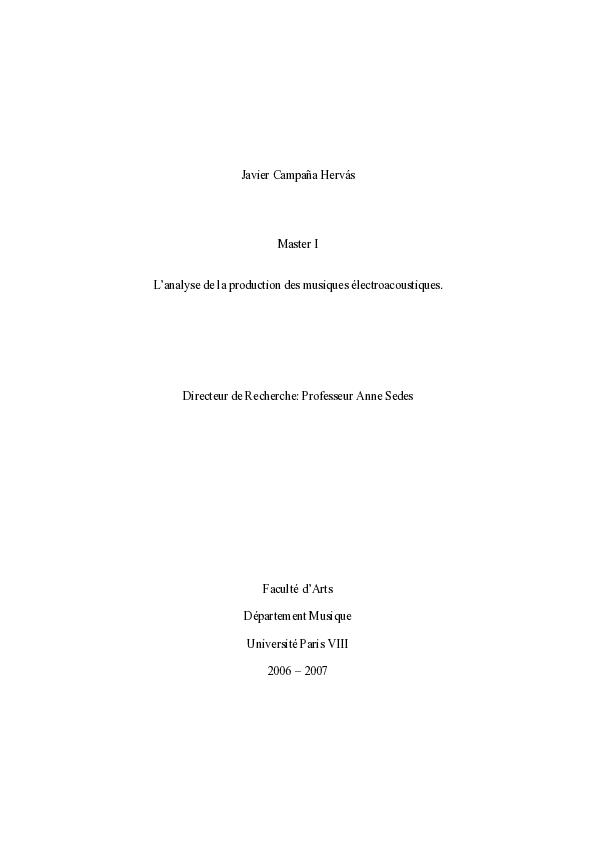 Javier Campaña Hervás

Master I

L'analyse de la production des musiques électroacoustiques.

Directeur de Recherche: Professeur Anne Sedes

Faculté d'Arts

Département Musique

Université Paris VIII

2006 – 2007